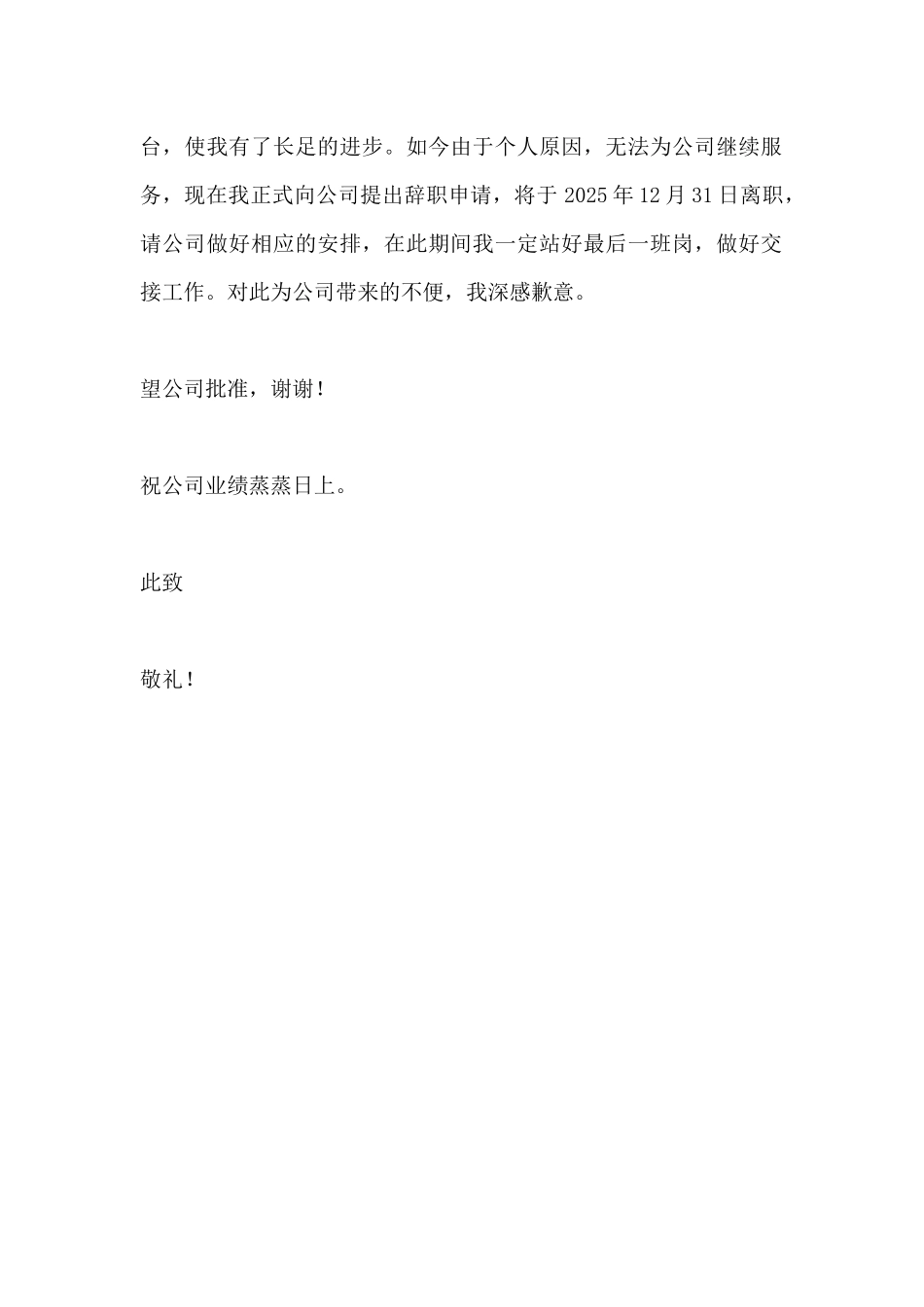 台，使我有了长足的进步。如今由于个人原因，无法为公司继续服务，现在我正式向公司提出辞职申请，将于 2025 年 12 月 31 日离职，请公司做好相应的安排，在此期间我一定站好最后一班岗，做好交接工作。对此为公司带来的不便，我深感歉意。

望公司批准，谢谢！

祝公司业绩蒸蒸日上。

此致

敬礼！